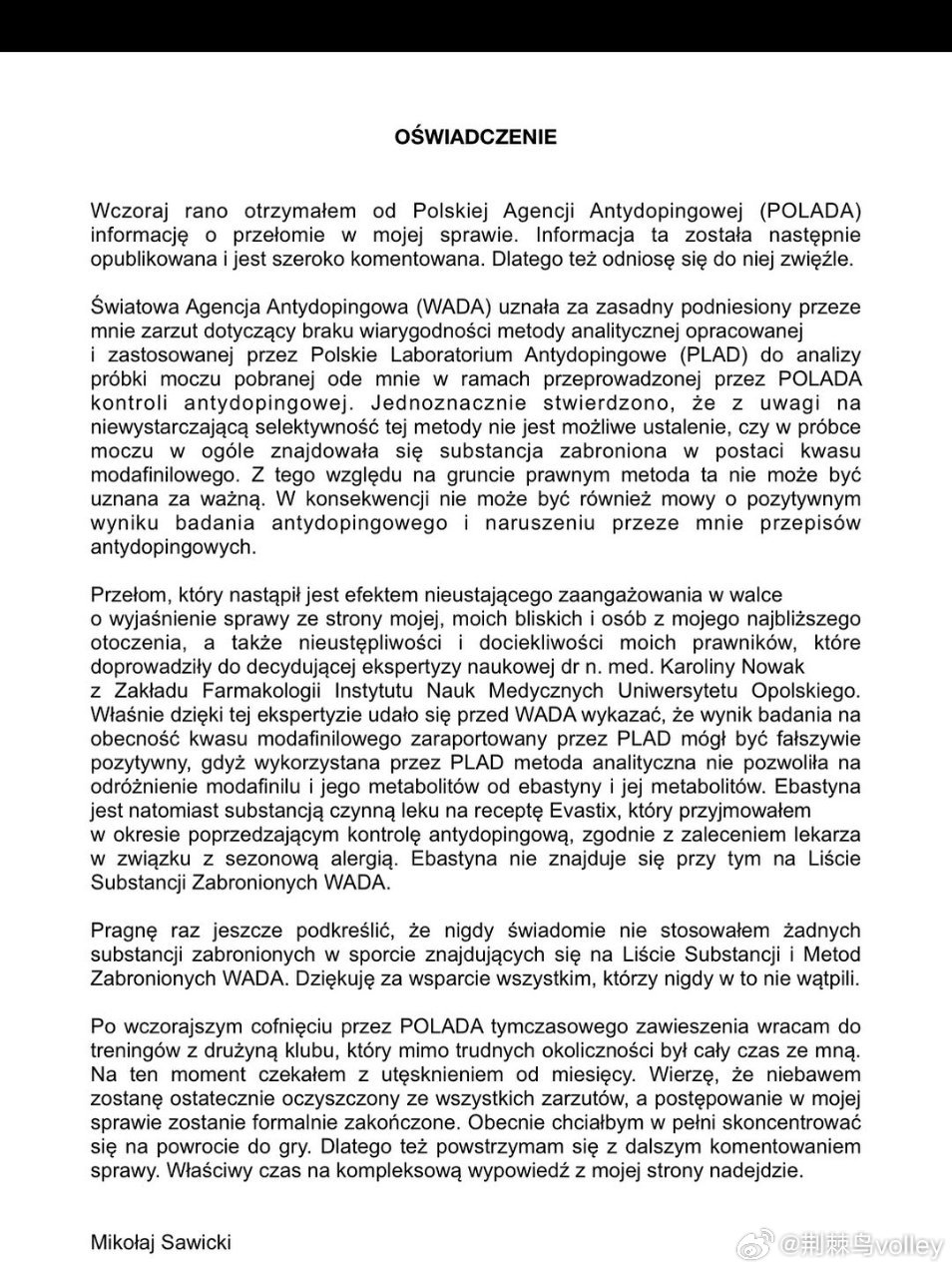 OŚWIADCZENIE

Wczoraj rano otrzymałem od Polskiej Agencji Antydopingowej (POLADA) informację o przełomie w mojej sprawie. Informacja ta została następnie opublikowana i jest szeroko komentowana. Dlatego też odniosę się do niej zwięźle.

Światowa Agencja Antydopingowa (WADA) uznała za zasadny podniesiony przeze mnie zarzut dotyczący braku wiarygodności metody analitycznej opracowanej i zastosowanej przez Polskie Laboratorium Antydopingowe (PLAD) do analizy próbki moczu pobranej ode mnie w ramach przeprowadzonej przez POLADA kontroli antydopingowej. Jednoznacznie stwierdzono, że z uwagi na niewystarczającą selektywność tej metody nie jest możliwe ustalenie, czy w próbce moczu w ogóle znajdowała się substancja zabroniona w postaci kwasu modafinilowego. Z tego względu na gruncie prawnym metoda ta nie może być uznana za ważną. W konsekwencji nie może być również mowy o pozytywnym wyniku badania antydopingowego i naruszeniu przeze mnie przepisów antydopingowych.

Przełom, który nastąpił jest efektem nieustającego zaangażowania w walce o wyjaśnienie sprawy ze strony mojej, moich bliskich i osób z mojego najbliższego otoczenia, a także nieustępliwości i dociekliwości moich prawników, które doprowadziły do decydującej ekspertyzy naukowej dr n. med. Karoliny Nowak z Zakładu Farmakologii Instytutu Nauk Medycznych Uniwersytetu Opolskiego. Właśnie dzięki tej ekspertyzie udało się przed WADA wykazać, że wynik badania na obecność kwasu modafinilowego zaraportowany przez PLAD mógł być fałszywie pozytywny, gdyż wykorzystana przez PLAD metoda analityczna nie pozwoliła na odróżnienie modafinilu i jego metabolitów od ebastyny i jej metabolitów. Ebastyna jest natomiast substancją czynną leku na receptę Evastix, który przyjmowałem w okresie poprzedzającym kontrolę antydopingową, zgodnie z zaleceniem lekarza w związku z sezonową alergią. Ebastyna nie znajduje się przy tym na Liście Substancji Zabronionych WADA.

Pragnę raz jeszcze podkreślić, że nigdy świadomie nie stosowałem żadnych substancji zabronionych w sporcie znajdujących się na Liście Substancji i Metod Zabronionych WADA. Dziękuję za wsparcie wszystkim, którzy nigdy w to nie wątpili.

Po wczorajszym cofnięciu przez POLADA tymczasowego zawieszenia wracam do treningów z drużyną klubu, który mimo trudnych okoliczności był cały czas ze mną. Na ten moment czekałem z utęsknieniem od miesięcy. Wierzę, że niebawem zostanę ostatecznie oczyszczony ze wszystkich zarzutów, a postępowanie w mojej sprawie zostanie formalnie zakończone. Obecnie chciałbym w pełni skoncentrować się na powrocie do gry. Dlatego też powstrzymam się z dalszym komentowaniem sprawy. Właściwy czas na kompleksową wypowiedź z mojej strony nadejdzie.

Mikołaj Sawicki

@荆棘鸟volley